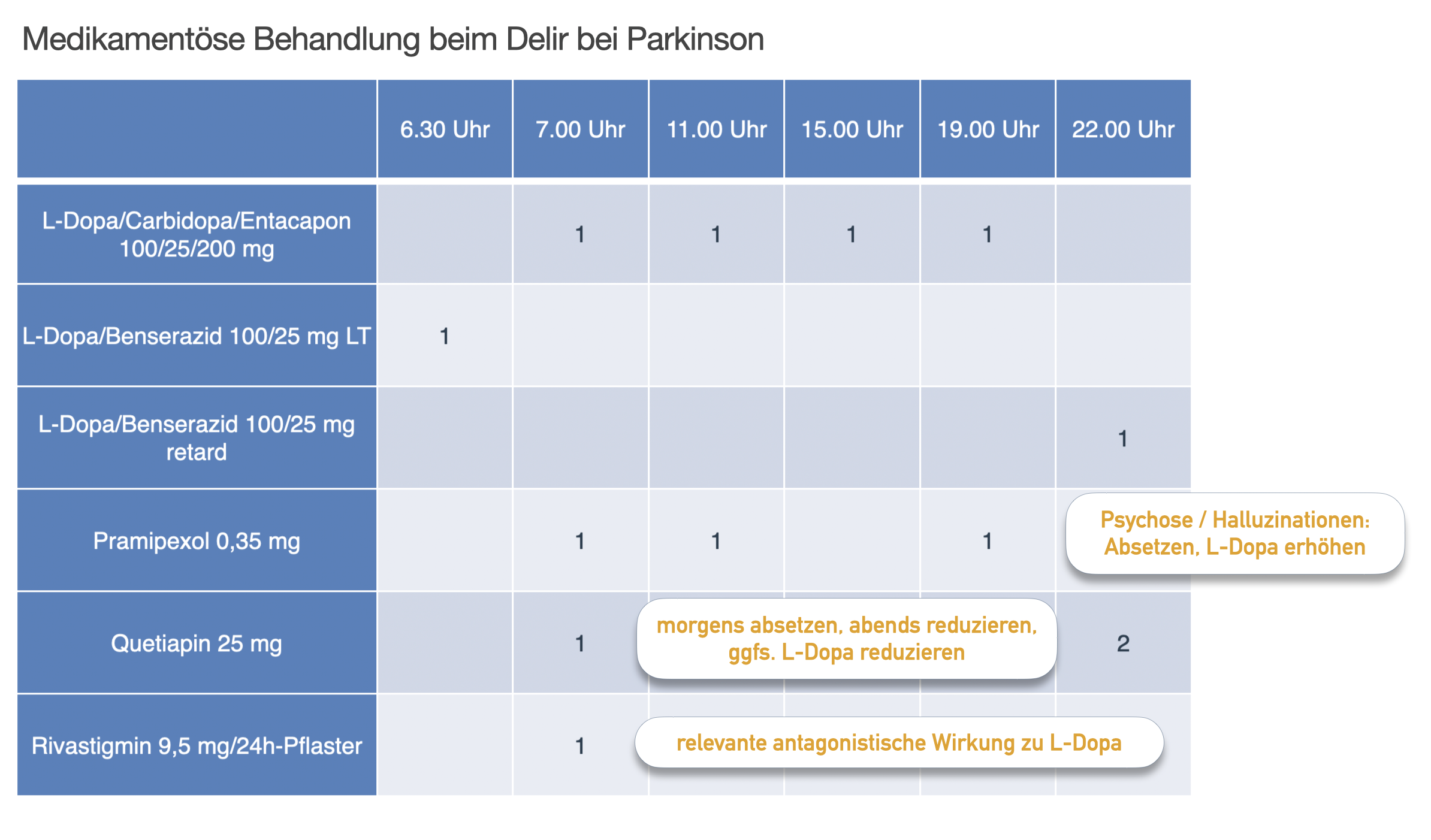 Medikamentöse Behandlung beim Delir bei Parkinson

| | 6.30 Uhr | 7.00 Uhr | 11.00 Uhr | 15.00 Uhr | 19.00 Uhr | 22.00 Uhr |
|---|---|---|---|---|---|---|
| L-Dopa/Carbidopa/Entacapon 100/25/200 mg | | 1 | 1 | 1 | 1 | |
| L-Dopa/Benserazid 100/25 mg LT | 1 | | | | | |
| L-Dopa/Benserazid 100/25 mg retard | | | | | | 1 |
| Pramipexol 0,35 mg | | 1 | 1 | | 1 | |
| Quetiapin 25 mg | | 1 | | | | 2 |
| Rivastigmin 9,5 mg/24h-Pflaster | | 1 | | | | |

Psychose / Halluzinationen: Absetzen, L-Dopa erhöhen

morgens absetzen, abends reduzieren, ggfs. L-Dopa reduzieren

relevante antagonistische Wirkung zu L-Dopa